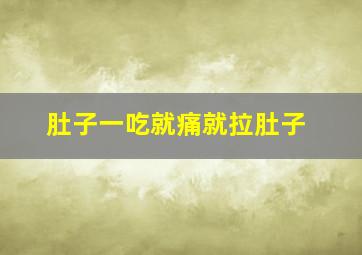 肚子一吃就痛就拉肚子